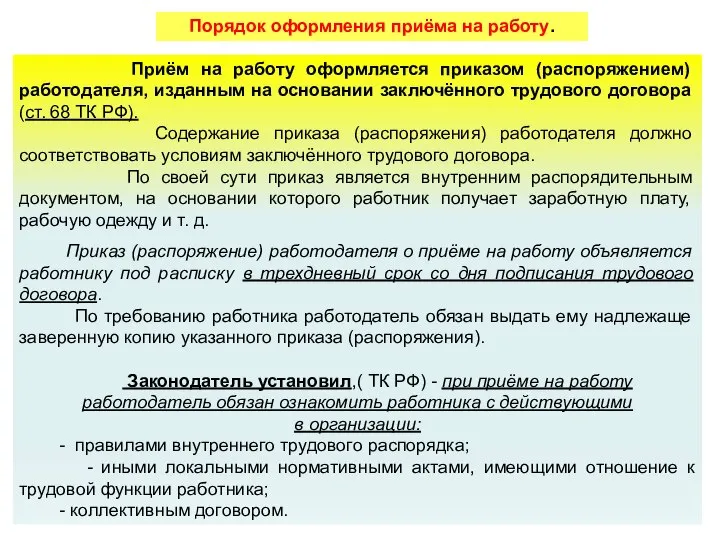 Порядок оформления приёма на работу.

Приём на работу оформляется приказом (распоряжением) работодателя, изданным на основании заключённого трудового договора (ст. 68 ТК РФ).

Содержание приказа (распоряжения) работодателя должно соответствовать условиям заключённого трудового договора.

По своей сути приказ является внутренним распорядительным документом, на основании которого работник получает заработную плату, рабочую одежду и т. д.

Приказ (распоряжение) работодателя о приёме на работу объявляется работнику под расписку в трехдневный срок со дня подписания трудового договора.

По требованию работника работодатель обязан выдать ему надлежаще заверенную копию указанного приказа (распоряжения).

Законодатель установил,( ТК РФ) - при приёме на работу работодатель обязан ознакомить работника с действующими в организации:

- правилами внутреннего трудового распорядка;

- иными локальными нормативными актами, имеющими отношение к трудовой функции работника;

- коллективным договором.